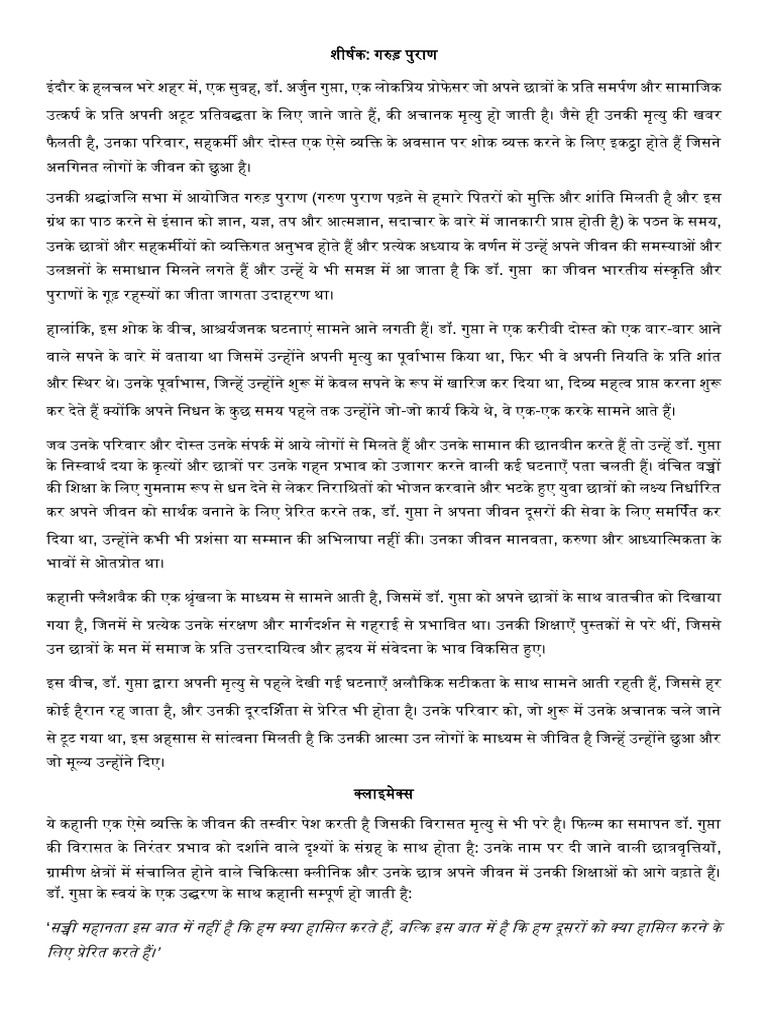 शीर्षक: गरुड़ पुराण

इंदौर के हलचल भरे शहर में, एक सुबह, डॉ. अर्जुन गुप्ता, एक लोकप्रिय प्रोफेसर जो अपने छात्रों के प्रति समर्पण और सामाजिक उत्कर्ष के प्रति अपनी अटूट प्रतिबद्धता के लिए जाने जाते हैं, की अचानक मृत्यु हो जाती है। जैसे ही उनकी मृत्यु की खबर फैलती है, उनका परिवार, सहकर्मी और दोस्त एक ऐसे व्यक्ति के अवसान पर शोक व्यक्त करने के लिए इकट्ठा होते हैं जिसने अनगिनत लोगों के जीवन को छुआ है।

उनकी श्रद्धांजलि सभा में आयोजित गरुड़ पुराण (गरुण पुराण पढ़ने से हमारे पितरों को मुक्ति और शांति मिलती है और इस ग्रंथ का पाठ करने से इंसान को ज्ञान, यज्ञ, तप और आत्मज्ञान, सदाचार के बारे में जानकारी प्राप्त होती है) के पठन के समय, उनके छात्रों और सहकर्मीयों को व्यक्तिगत अनुभव होते हैं और प्रत्येक अध्याय के वर्णन में उन्हें अपने जीवन की समस्याओं और उलझनों के समाधान मिलने लगते हैं और उन्हें ये भी समझ में आ जाता है कि डॉ. गुप्ता का जीवन भारतीय संस्कृति और पुराणों के गूढ़ रहस्यों का जीता जागता उदाहरण था।

हालांकि, इस शोक के बीच, आश्चर्यजनक घटनाएं सामने आने लगती हैं। डॉ. गुप्ता ने एक करीबी दोस्त को एक बार-बार आने वाले सपने के बारे में बताया था जिसमें उन्होंने अपनी मृत्यु का पूर्वाभास किया था, फिर भी वे अपनी नियति के प्रति शांत और स्थिर थे। उनके पूर्वाभास, जिन्हें उन्होंने शुरू में केवल सपने के रूप में खारिज कर दिया था, दिव्य महत्व प्राप्त करना शुरू कर देते हैं क्योंकि अपने निधन के कुछ समय पहले तक उन्होंने जो-जो कार्य किये थे, वे एक-एक करके सामने आते हैं।

जब उनके परिवार और दोस्त उनके संपर्क में आये लोगों से मिलते हैं और उनके सामान की छानबीन करते हैं तो उन्हें डॉ. गुप्ता के निस्वार्थ दया के कृत्यों और छात्रों पर उनके गहन प्रभाव को उजागर करने वाली कई घटनाएँ पता चलती हैं। वंचित बच्चों की शिक्षा के लिए गुमनाम रूप से धन देने से लेकर निराश्रितों को भोजन करवाने और भटके हुए युवा छात्रों को लक्ष्य निर्धारित कर अपने जीवन को सार्थक बनाने के लिए प्रेरित करने तक, डॉ. गुप्ता ने अपना जीवन दूसरों की सेवा के लिए समर्पित कर दिया था, उन्होंने कभी भी प्रशंसा या सम्मान की अभिलाषा नहीं की। उनका जीवन मानवता, करुणा और आध्यात्मिकता के भावों से ओतप्रोत था।

कहानी फ्लैशबैक की एक श्रृंखला के माध्यम से सामने आती है, जिसमें डॉ. गुप्ता को अपने छात्रों के साथ बातचीत को दिखाया गया है, जिनमें से प्रत्येक उनके संरक्षण और मार्गदर्शन से गहराई से प्रभावित था। उनकी शिक्षाएँ पुस्तकों से परे थीं, जिससे उन छात्रों के मन में समाज के प्रति उत्तरदायित्व और हृदय में संवेदना के भाव विकसित हुए।

इस बीच, डॉ. गुप्ता द्वारा अपनी मृत्यु से पहले देखी गई घटनाएँ अलौकिक सटीकता के साथ सामने आती रहती हैं, जिससे हर कोई हैरान रह जाता है, और उनकी दूरदर्शिता से प्रेरित भी होता है। उनके परिवार को, जो शुरू में उनके अचानक चले जाने से टूट गया था, इस अहसास से सांत्वना मिलती है कि उनकी आत्मा उन लोगों के माध्यम से जीवित है जिन्हें उन्होंने छुआ और जो मूल्य उन्होंने दिए।

क्लाइमेक्स

ये कहानी एक ऐसे व्यक्ति के जीवन की तस्वीर पेश करती है जिसकी विरासत मृत्यु से भी परे है। फिल्म का समापन डॉ. गुप्ता की विरासत के निरंतर प्रभाव को दर्शाने वाले दृश्यों के संग्रह के साथ होता है: उनके नाम पर दी जाने वाली छात्रवृत्तियाँ, ग्रामीण क्षेत्रों में संचालित होने वाले चिकित्सा क्लीनिक और उनके छात्र अपने जीवन में उनकी शिक्षाओं को आगे बढ़ाते हैं। डॉ. गुप्ता के स्वयं के एक उद्धरण के साथ कहानी सम्पूर्ण हो जाती है:

'सच्ची महानता इस बात में नहीं है कि हम क्या हासिल करते हैं, बल्कि इस बात में है कि हम दूसरों को क्या हासिल करने के लिए प्रेरित करते हैं।'